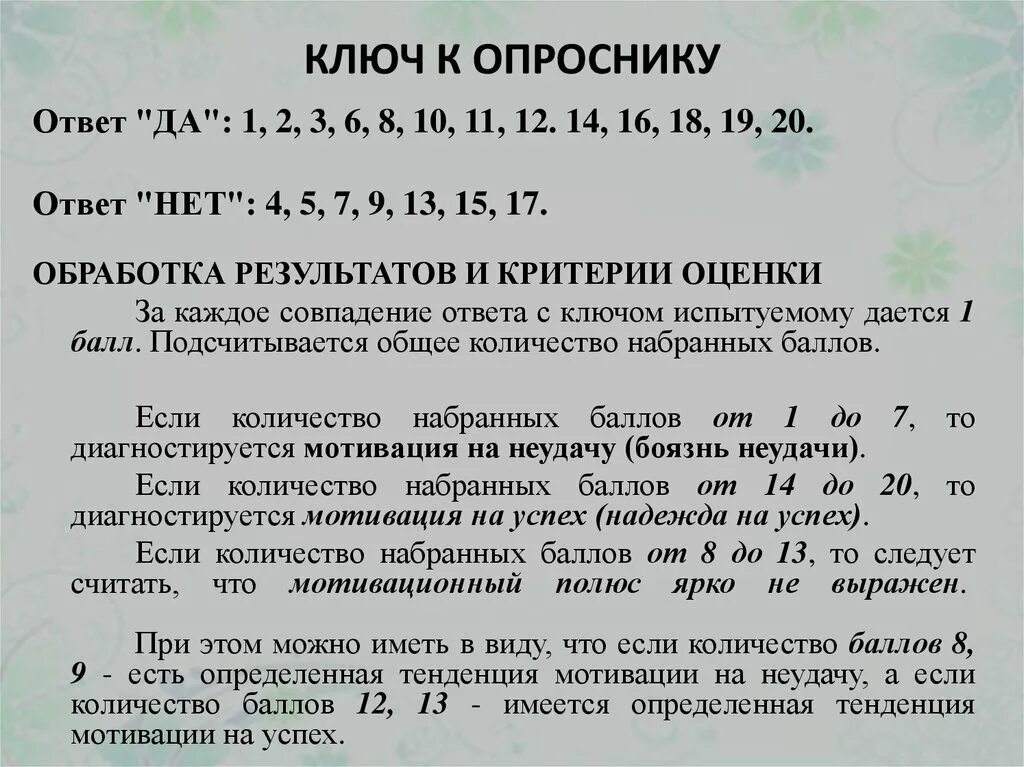 КЛЮЧ К ОПРОСНИКУ

Ответ "ДА": 1, 2, 3, 6, 8, 10, 11, 12. 14, 16, 18, 19, 20.

Ответ "НЕТ": 4, 5, 7, 9, 13, 15, 17.

ОБРАБОТКА РЕЗУЛЬТАТОВ И КРИТЕРИИ ОЦЕНКИ

За каждое совпадение ответа с ключом испытуемому дается 1 балл. Подсчитывается общее количество набранных баллов.

Если количество набранных баллов от 1 до 7, то диагностируется мотивация на неудачу (боязнь неудачи).

Если количество набранных баллов от 14 до 20, то диагностируется мотивация на успех (надежда на успех).

Если количество набранных баллов от 8 до 13, то следует считать, что мотивационный полюс ярко не выражен.

При этом можно иметь в виду, что если количество баллов 8, 9 - есть определенная тенденция мотивации на неудачу, а если количество баллов 12, 13 - имеется определенная тенденция мотивации на успех.